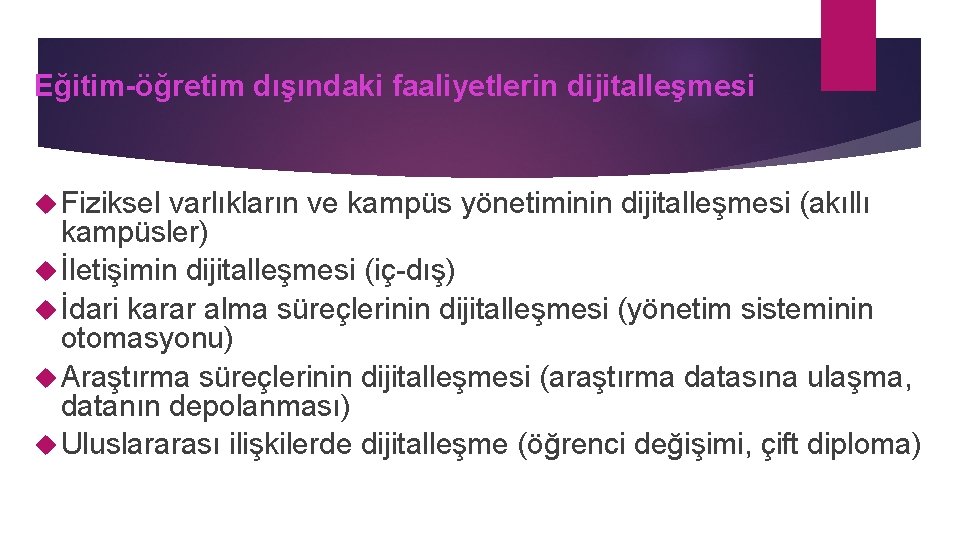 Eğitim-öğretim dışındaki faaliyetlerin dijitalleşmesi

Fiziksel varlıkların ve kampüs yönetiminin dijitalleşmesi (akıllı kampüsler)

İletişimin dijitalleşmesi (iç-dış)

İdari karar alma süreçlerinin dijitalleşmesi (yönetim sisteminin otomasyonu)

Araştırma süreçlerinin dijitalleşmesi (araştırma datasına ulaşma, datanın depolanması)

Uluslararası ilişkilerde dijitalleşme (öğrenci değişimi, çift diploma)